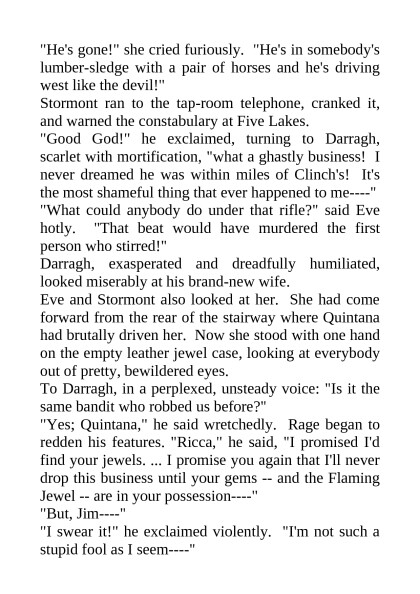 "He's gone!" she cried furiously. "He's in somebody's lumber-sledge with a pair of horses and he's driving west like the devil!"

Stormont ran to the tap-room telephone, cranked it, and warned the constabulary at Five Lakes.

"Good God!" he exclaimed, turning to Darragh, scarlet with mortification, "what a ghastly business! I never dreamed he was within miles of Clinch's! It's the most shameful thing that ever happened to me----"

"What could anybody do under that rifle?" said Eve hotly. "That beat would have murdered the first person who stirred!"

Darragh, exasperated and dreadfully humiliated, looked miserably at his brand-new wife.

Eve and Stormont also looked at her. She had come forward from the rear of the stairway where Quintana had brutally driven her. Now she stood with one hand on the empty leather jewel case, looking at everybody out of pretty, bewildered eyes.

To Darragh, in a perplexed, unsteady voice: "Is it the same bandit who robbed us before?"

"Yes; Quintana," he said wretchedly. Rage began to redden his features. "Ricca," he said, "I promised I'd find your jewels. ... I promise you again that I'll never drop this business until your gems -- and the Flaming Jewel -- are in your possession----"

"But, Jim----"

"I swear it!" he exclaimed violently. "I'm not such a stupid fool as I seem----"